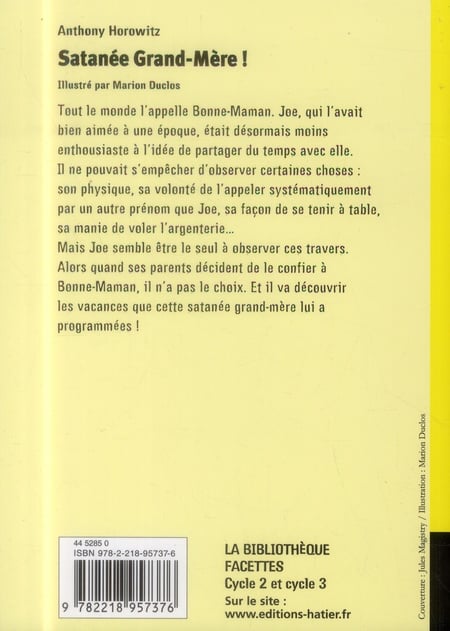 Anthony Horowitz

Satanée Grand-Mère !

Illustré par Marion Duclos

Tout le monde l'appelle Bonne-Maman. Joe, qui l'avait bien aimée à une époque, était désormais moins enthousiaste à l'idée de partager du temps avec elle. Il ne pouvait s'empêcher d'observer certaines choses : son physique, sa volonté de l'appeler systématiquement par un autre prénom que Joe, sa façon de se tenir à table, sa manie de voler l'argenterie…
Mais Joe semble être le seul à observer ces travers. Alors quand ses parents décident de le confier à Bonne-Maman, il n'a pas le choix. Et il va découvrir les vacances que cette satanée grand-mère lui a programmées !

44 5285 0
ISBN 978-2-218-95737-6
9 782218 957376

LA BIBLIOTHÈQUE FACETTES
Cycle 2 et cycle 3
Sur le site :
www.editions-hatier.fr

Couverture : Jules Magistry / Illustration : Marion Duclos